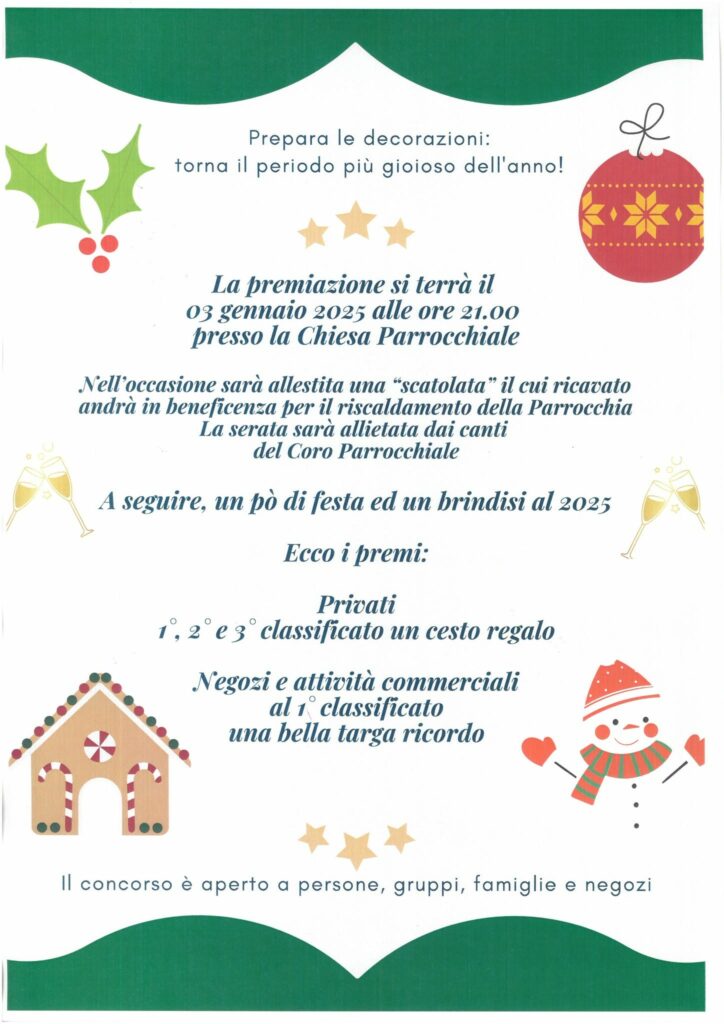 Prepara le decorazioni:
torna il periodo più gioioso dell'anno!

La premiazione si terrà il
03 gennaio 2025 alle ore 21.00
presso la Chiesa Parrocchiale

Nell'occasione sarà allestita una "scatolata" il cui ricavato andrà in beneficenza per il riscaldamento della Parrocchia
La serata sarà allietata dai canti
del Coro Parrocchiale

A seguire, un pò di festa ed un brindisi al 2025

Ecco i premi:

Privati
1°, 2° e 3° classificato un cesto regalo

Negozi e attività commerciali
al 1° classificato
una bella targa ricordo

Il concorso è aperto a persone, gruppi, famiglie e negozi